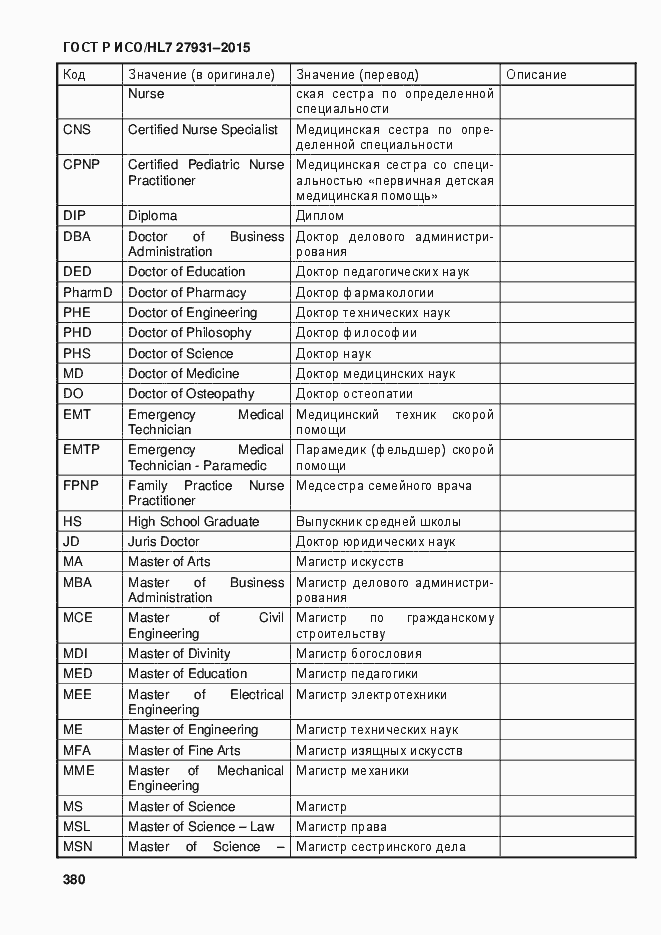 ГОСТ Р ИСО/HL7 27931–2015

| Код | Значение (в оригинале) | Значение (перевод) | Описание |
|---|---|---|---|
| | Nurse | ская сестра по определенной специальности | |
| CNS | Certified Nurse Specialist | Медицинская сестра по определенной специальности | |
| CPNP | Certified Pediatric Nurse Practitioner | Медицинская сестра со специальностью «первичная детская медицинская помощь» | |
| DIP | Diploma | Диплом | |
| DBA | Doctor of Business Administration | Доктор делового администрирования | |
| DED | Doctor of Education | Доктор педагогических наук | |
| PharmD | Doctor of Pharmacy | Доктор фармакологии | |
| PHE | Doctor of Engineering | Доктор технических наук | |
| PHD | Doctor of Philosophy | Доктор философии | |
| PHS | Doctor of Science | Доктор наук | |
| MD | Doctor of Medicine | Доктор медицинских наук | |
| DO | Doctor of Osteopathy | Доктор остеопатии | |
| EMT | Emergency Medical Technician | Медицинский техник скорой помощи | |
| EMTP | Emergency Medical Technician - Paramedic | Парамедик (фельдшер) скорой помощи | |
| FPNP | Family Practice Nurse Practitioner | Медсестра семейного врача | |
| HS | High School Graduate | Выпускник средней школы | |
| JD | Juris Doctor | Доктор юридических наук | |
| MA | Master of Arts | Магистр искусств | |
| MBA | Master of Business Administration | Магистр делового администрирования | |
| MCE | Master of Civil Engineering | Магистр по гражданскому строительству | |
| MDI | Master of Divinity | Магистр богословия | |
| MED | Master of Education | Магистр педагогики | |
| MEE | Master of Electrical Engineering | Магистр электротехники | |
| ME | Master of Engineering | Магистр технических наук | |
| MFA | Master of Fine Arts | Магистр изящных искусств | |
| MME | Master of Mechanical Engineering | Магистр механики | |
| MS | Master of Science | Магистр | |
| MSL | Master of Science – Law | Магистр права | |
| MSN | Master of Science – | Магистр сестринского дела | |

380